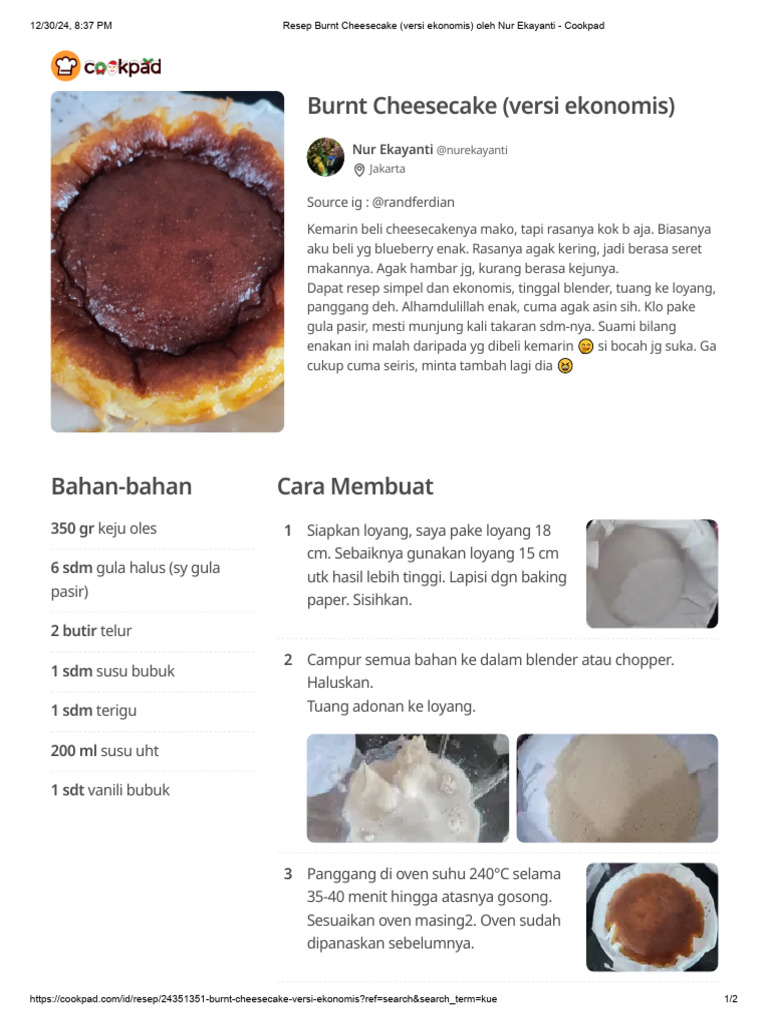 12/30/24, 8:37 PM Resep Burnt Cheesecake (versi ekonomis) oleh Nur Ekayanti - Cookpad

cookpad

Burnt Cheesecake (versi ekonomis)

Nur Ekayanti @nurekayanti
Jakarta

Source ig : @randferdian

Kemarin beli cheesecakenya mako, tapi rasanya kok b aja. Biasanya aku beli yg blueberry enak. Rasanya agak kering, jadi berasa seret makannya. Agak hambar jg, kurang berasa kejunya.
Dapat resep simpel dan ekonomis, tinggal blender, tuang ke loyang, panggang deh. Alhamdulillah enak, cuma agak asin sih. Klo pake gula pasir, mesti munjung kali takaran sdm-nya. Suami bilang enakan ini malah daripada yg dibeli kemarin 😋 si bocah jg suka. Ga cukup cuma seiris, minta tambah lagi dia 😆

Bahan-bahan

350 gr keju oles

6 sdm gula halus (sy gula pasir)

2 butir telur

1 sdm susu bubuk

1 sdm terigu

200 ml susu uht

1 sdt vanili bubuk

Cara Membuat

1 Siapkan loyang, saya pake loyang 18 cm. Sebaiknya gunakan loyang 15 cm utk hasil lebih tinggi. Lapisi dgn baking paper. Sisihkan.

2 Campur semua bahan ke dalam blender atau chopper. Haluskan.
Tuang adonan ke loyang.

3 Panggang di oven suhu 240°C selama 35-40 menit hingga atasnya gosong. Sesuaikan oven masing2. Oven sudah dipanaskan sebelumnya.

https://cookpad.com/id/resep/24351351-burnt-cheesecake-versi-ekonomis?ref=search&search_term=kue 1/2